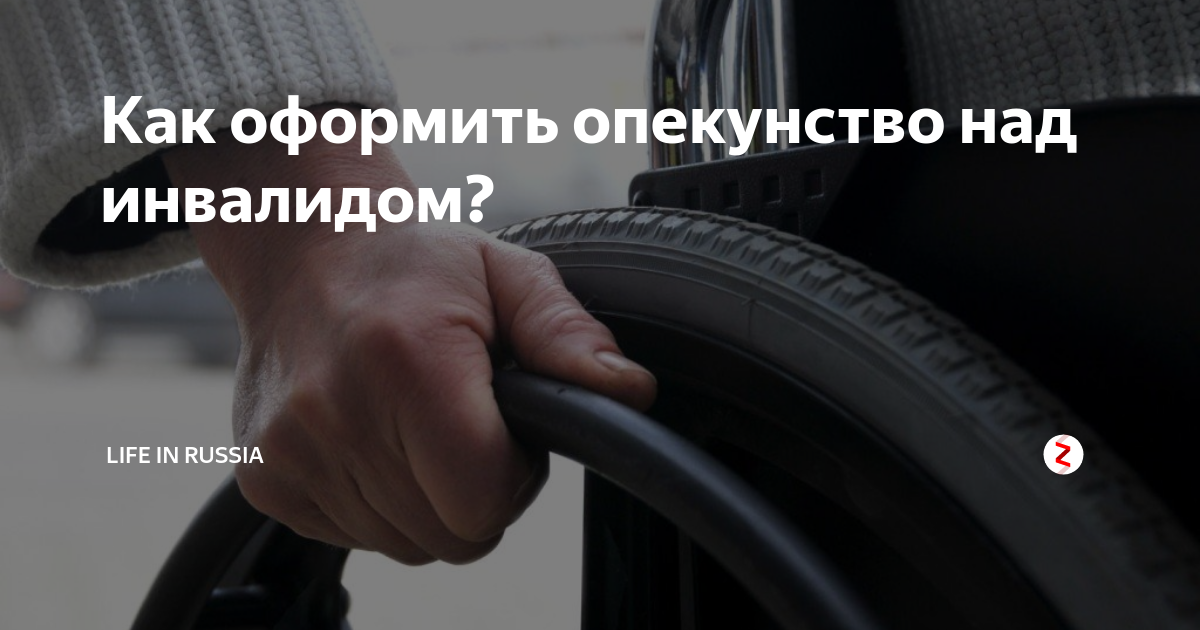 Как оформить опекунство над инвалидом?

LIFE IN RUSSIA